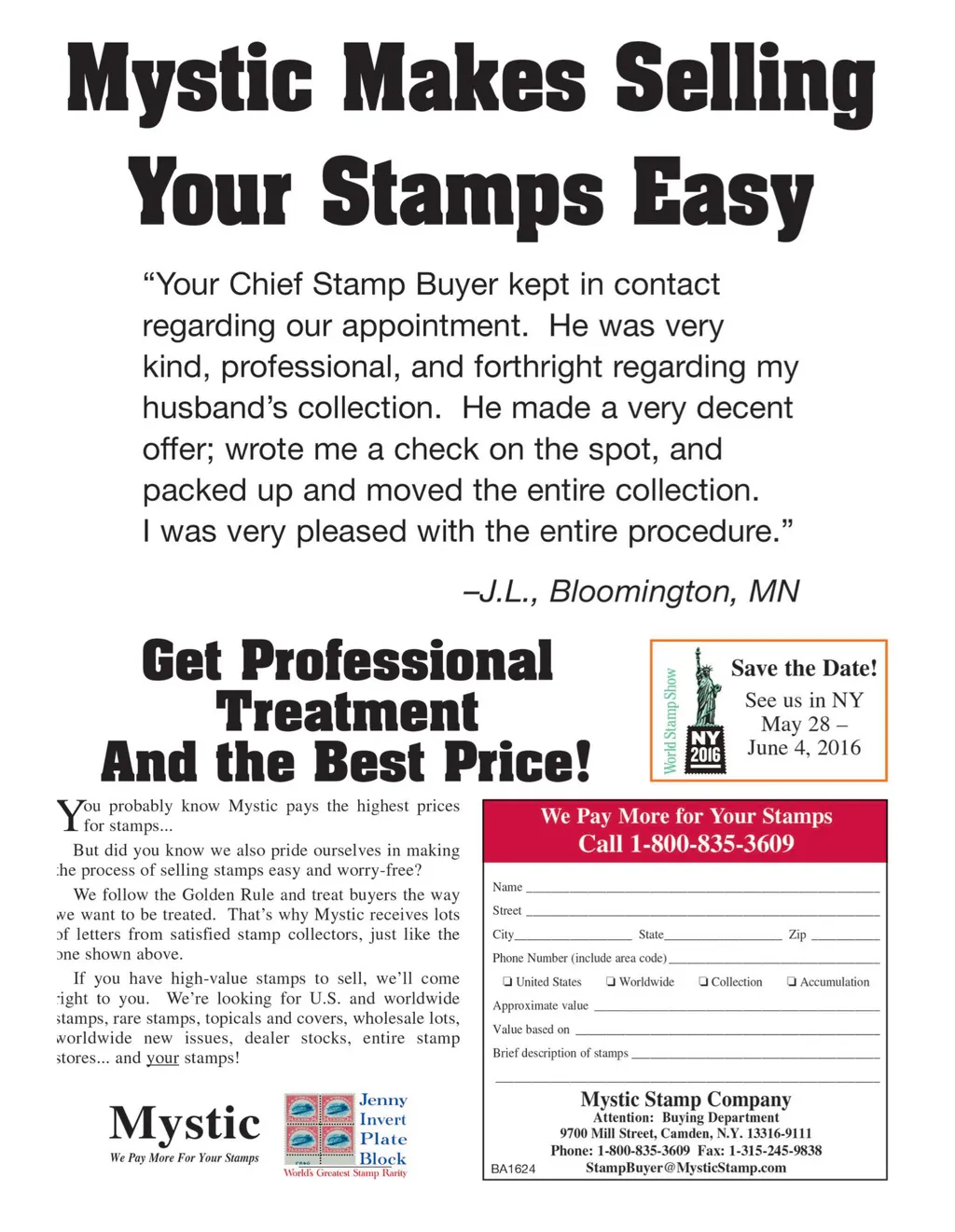 Mystic Makes Selling Your Stamps Easy

"Your Chief Stamp Buyer kept in contact regarding our appointment. He was very kind, professional, and forthright regarding my husband's collection. He made a very decent offer; wrote me a check on the spot, and packed up and moved the entire collection. I was very pleased with the entire procedure."

–J.L., Bloomington, MN

Get Professional Treatment And the Best Price!

World Stamp Show
NY 2016

Save the Date!
See us in NY
May 28 –
June 4, 2016

You probably know Mystic pays the highest prices for stamps...

But did you know we also pride ourselves in making the process of selling stamps easy and worry-free?

We follow the Golden Rule and treat buyers the way we want to be treated. That's why Mystic receives lots of letters from satisfied stamp collectors, just like the one shown above.

If you have high-value stamps to sell, we'll come right to you. We're looking for U.S. and worldwide stamps, rare stamps, topicals and covers, wholesale lots, worldwide new issues, dealer stocks, entire stamp stores... and your stamps!

Mystic
We Pay More For Your Stamps

Jenny
Invert
Plate
Block
World's Greatest Stamp Rarity

We Pay More for Your Stamps
Call 1-800-835-3609

Name ____
Street ____
City____ State____ Zip ____
Phone Number (include area code) ____
☐ United States ☐ Worldwide ☐ Collection ☐ Accumulation
Approximate value ____
Value based on ____
Brief description of stamps ____
____

Mystic Stamp Company
Attention: Buying Department
9700 Mill Street, Camden, N.Y. 13316-9111
Phone: 1-800-835-3609 Fax: 1-315-245-9838
StampBuyer@MysticStamp.com

BA1624